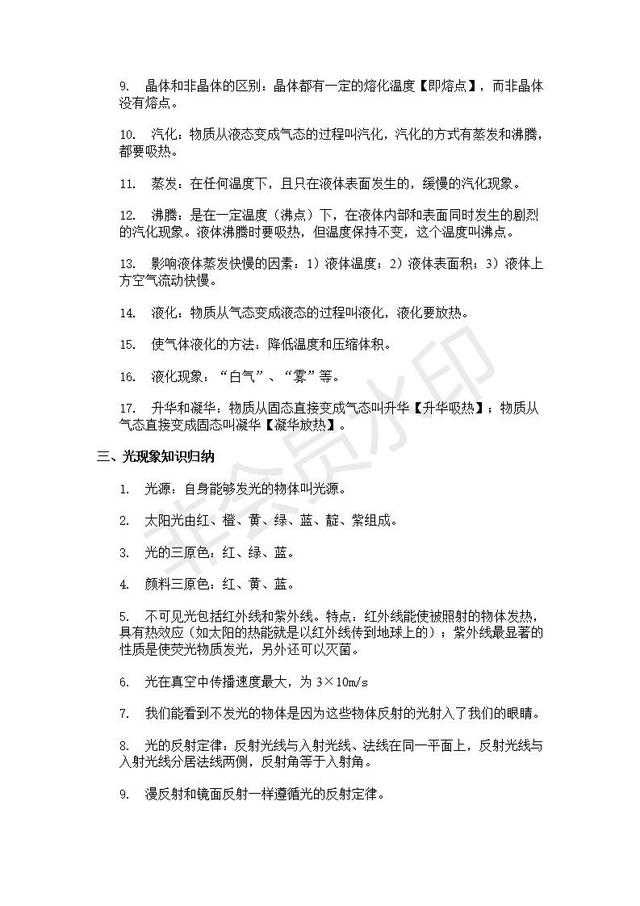 9. 晶体和非晶体的区别：晶体都有一定的熔化温度【即熔点】，而非晶体没有熔点。

10. 汽化：物质从液态变成气态的过程叫汽化，汽化的方式有蒸发和沸腾，都要吸热。

11. 蒸发：在任何温度下，且只在液体表面发生的，缓慢的汽化现象。

12. 沸腾：是在一定温度（沸点）下，在液体内部和表面同时发生的剧烈的汽化现象。液体沸腾时要吸热，但温度保持不变，这个温度叫沸点。

13. 影响液体蒸发快慢的因素：1）液体温度；2）液体表面积；3）液体上方空气流动快慢。

14. 液化：物质从气态变成液态的过程叫液化，液化要放热。

15. 使气体液化的方法：降低温度和压缩体积。

16. 液化现象：“白气”、“雾”等。

17. 升华和凝华：物质从固态直接变成气态叫升华【升华吸热】；物质从气态直接变成固态叫凝华【凝华放热】。

三、光现象知识归纳

1. 光源：自身能够发光的物体叫光源。

2. 太阳光由红、橙、黄、绿、蓝、靛、紫组成。

3. 光的三原色：红、绿、蓝。

4. 颜料三原色：红、黄、蓝。

5. 不可见光包括红外线和紫外线。特点：红外线能使被照射的物体发热，具有热效应（如太阳的热能就是以红外线传到地球上的）；紫外线最显著的性质是使荧光物质发光，另外还可以灭菌。

6. 光在真空中传播速度最大，为 3×10m/s

7. 我们能看到不发光的物体是因为这些物体反射的光射入了我们的眼睛。

8. 光的反射定律：反射光线与入射光线、法线在同一平面上，反射光线与入射光线分居法线两侧，反射角等于入射角。

9. 漫反射和镜面反射一样遵循光的反射定律。

非会员水印